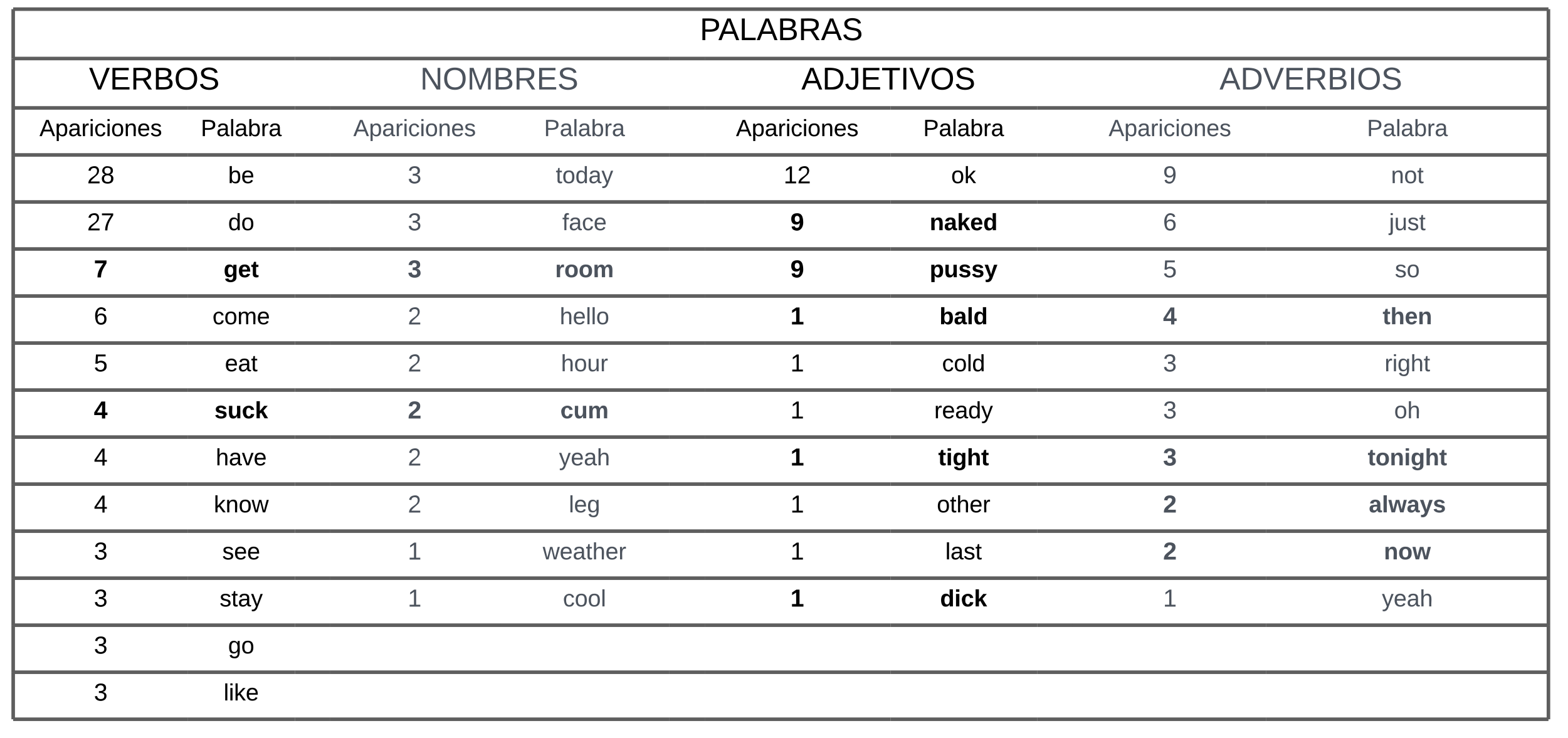 PALABRAS

| VERBOS | | NOMBRES | | ADJETIVOS | | ADVERBIOS | |
|---|---|---|---|---|---|---|---|
| Apariciones | Palabra | Apariciones | Palabra | Apariciones | Palabra | Apariciones | Palabra |
| 28 | be | 3 | today | 12 | ok | 9 | not |
| 27 | do | 3 | face | 9 | naked | 6 | just |
| 7 | get | 3 | room | 9 | pussy | 5 | so |
| 6 | come | 2 | hello | 1 | bald | 4 | then |
| 5 | eat | 2 | hour | 1 | cold | 3 | right |
| 4 | suck | 2 | cum | 1 | ready | 3 | oh |
| 4 | have | 2 | yeah | 1 | tight | 3 | tonight |
| 4 | know | 2 | leg | 1 | other | 2 | always |
| 3 | see | 1 | weather | 1 | last | 2 | now |
| 3 | stay | 1 | cool | 1 | dick | 1 | yeah |
| 3 | go | | | | | | |
| 3 | like | | | | | | |